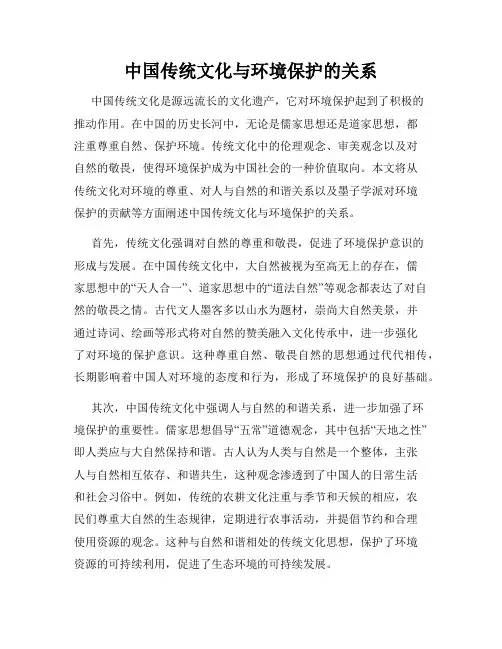 中国传统文化与环境保护的关系

中国传统文化是源远流长的文化遗产，它对环境保护起到了积极的推动作用。在中国的历史长河中，无论是儒家思想还是道家思想，都注重尊重自然、保护环境。传统文化中的伦理观念、审美观念以及对自然的敬畏，使得环境保护成为中国社会的一种价值取向。本文将从传统文化对环境的尊重、对人与自然的和谐关系以及墨子学派对环境保护的贡献等方面阐述中国传统文化与环境保护的关系。

首先，传统文化强调对自然的尊重和敬畏，促进了环境保护意识的形成与发展。在中国传统文化中，大自然被视为至高无上的存在，儒家思想中的“天人合一”、道家思想中的“道法自然”等观念都表达了对自然的敬畏之情。古代文人墨客多以山水为题材，崇尚大自然美景，并通过诗词、绘画等形式将对自然的赞美融入文化传承中，进一步强化了对环境的保护意识。这种尊重自然、敬畏自然的思想通过代代相传，长期影响着中国人对环境的态度和行为，形成了环境保护的良好基础。

其次，中国传统文化中强调人与自然的和谐关系，进一步加强了环境保护的重要性。儒家思想倡导“五常”道德观念，其中包括“天地之性”即人类应与大自然保持和谐。古人认为人类与自然是一个整体，主张人与自然相互依存、和谐共生，这种观念渗透到了中国人的日常生活和社会习俗中。例如，传统的农耕文化注重与季节和天候的相应，农民们尊重大自然的生态规律，定期进行农事活动，并提倡节约和合理使用资源的观念。这种与自然和谐相处的传统文化思想，保护了环境资源的可持续利用，促进了生态环境的可持续发展。